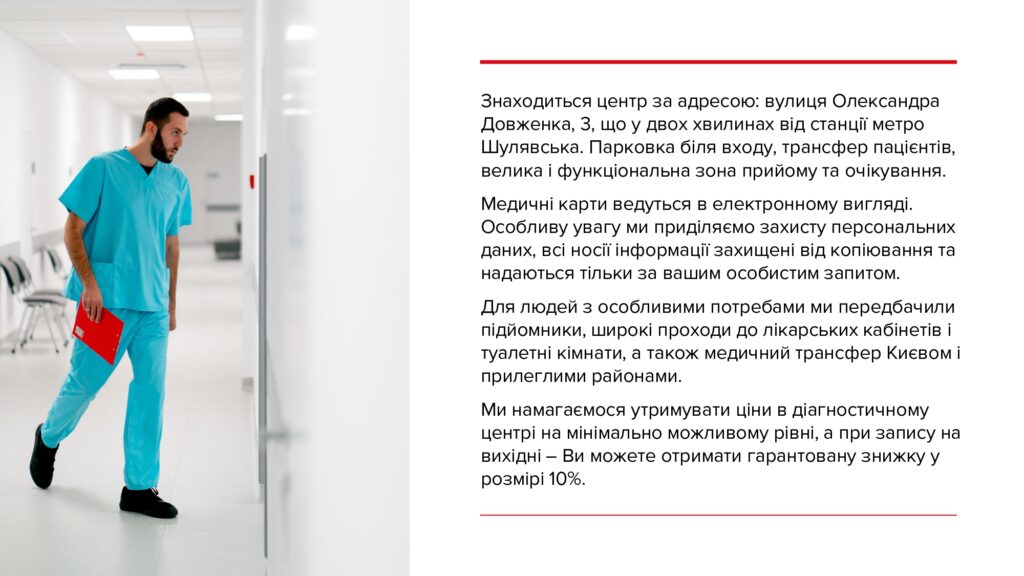 Знаходиться центр за адресою: вулиця Олександра Довженка, 3, що у двох хвилинах від станції метро Шулявська. Парковка біля входу, трансфер пацієнтів, велика і функціональна зона прийому та очікування.

Медичні карти ведуться в електронному вигляді. Особливу увагу ми приділяємо захисту персональних даних, всі носії інформації захищені від копіювання та надаються тільки за вашим особистим запитом.

Для людей з особливими потребами ми передбачили підйомники, широкі проходи до лікарських кабінетів і туалетні кімнати, а також медичний трансфер Києвом і прилеглими районами.

Ми намагаємося утримувати ціни в діагностичному центрі на мінімально можливому рівні, а при запису на вихідні – Ви можете отримати гарантовану знижку у розмірі 10%.